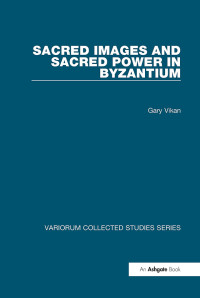 SACRED IMAGES AND SACRED POWER IN BYZANTIUM

Gary Vikan

VARIORUM COLLECTED STUDIES SERIES

An Ashgate Book